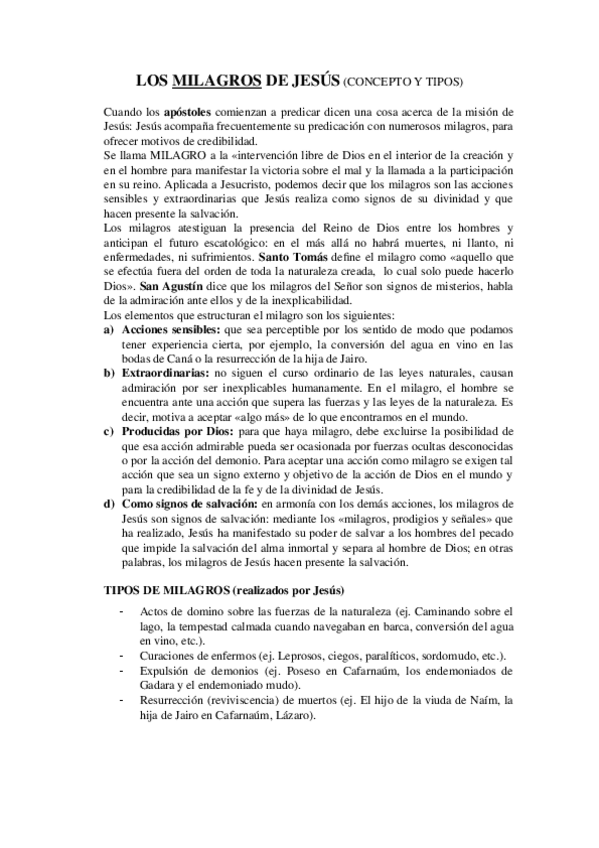 LOS MILAGROS DE JESÚS (CONCEPTO Y TIPOS)

Cuando los apóstoles comienzan a predicar dicen una cosa acerca de la misión de Jesús: Jesús acompaña frecuentemente su predicación con numerosos milagros, para ofrecer motivos de credibilidad.
Se llama MILAGRO a la «intervención libre de Dios en el interior de la creación y en el hombre para manifestar la victoria sobre el mal y la llamada a la participación en su reino. Aplicada a Jesucristo, podemos decir que los milagros son las acciones sensibles y extraordinarias que Jesús realiza como signos de su divinidad y que hacen presente la salvación.
Los milagros atestiguan la presencia del Reino de Dios entre los hombres y anticipan el futuro escatológico: en el más allá no habrá muertes, ni llanto, ni enfermedades, ni sufrimientos. Santo Tomás define el milagro como «aquello que se efectúa fuera del orden de toda la naturaleza creada, lo cual solo puede hacerlo Dios». San Agustín dice que los milagros del Señor son signos de misterios, habla de la admiración ante ellos y de la inexplicabilidad.
Los elementos que estructuran el milagro son los siguientes:
a) Acciones sensibles: que sea perceptible por los sentido de modo que podamos tener experiencia cierta, por ejemplo, la conversión del agua en vino en las bodas de Caná o la resurrección de la hija de Jairo.
b) Extraordinarias: no siguen el curso ordinario de las leyes naturales, causan admiración por ser inexplicables humanamente. En el milagro, el hombre se encuentra ante una acción que supera las fuerzas y las leyes de la naturaleza. Es decir, motiva a aceptar «algo más» de lo que encontramos en el mundo.
c) Producidas por Dios: para que haya milagro, debe excluirse la posibilidad de que esa acción admirable pueda ser ocasionada por fuerzas ocultas desconocidas o por la acción del demonio. Para aceptar una acción como milagro se exigen tal acción que sea un signo externo y objetivo de la acción de Dios en el mundo y para la credibilidad de la fe y de la divinidad de Jesús.
d) Como signos de salvación: en armonía con los demás acciones, los milagros de Jesús son signos de salvación: mediante los «milagros, prodigios y señales» que ha realizado, Jesús ha manifestado su poder de salvar a los hombres del pecado que impide la salvación del alma inmortal y separa al hombre de Dios; en otras palabras, los milagros de Jesús hacen presente la salvación.

TIPOS DE MILAGROS (realizados por Jesús)

- Actos de domino sobre las fuerzas de la naturaleza (ej. Caminando sobre el lago, la tempestad calmada cuando navegaban en barca, conversión del agua en vino, etc.).
- Curaciones de enfermos (ej. Leprosos, ciegos, paralíticos, sordomudo, etc.).
- Expulsión de demonios (ej. Poseso en Cafarnaúm, los endemoniados de Gadara y el endemoniado mudo).
- Resurrección (reviviscencia) de muertos (ej. El hijo de la viuda de Naím, la hija de Jairo en Cafarnaúm, Lázaro).